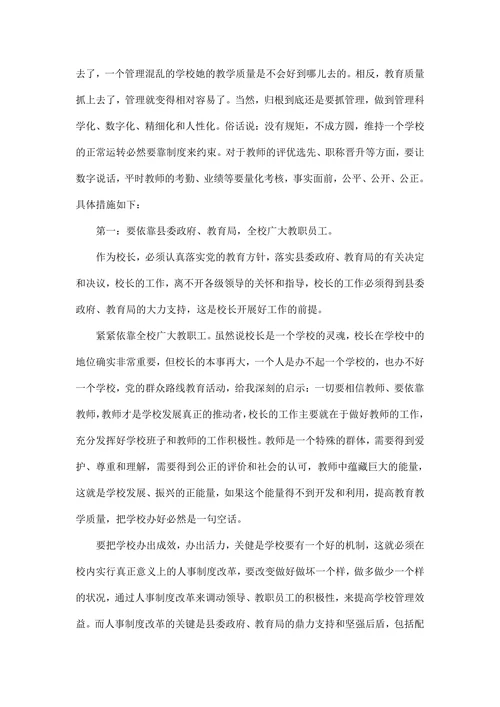 去了，一个管理混乱的学校她的教学质量是不会好到哪儿去的。相反，教育质量抓上去了，管理就变得相对容易了。当然，归根到底还是要抓管理，做到管理科学化、数字化、精细化和人性化。俗话说：没有规矩，不成方圆，维持一个学校的正常运转必然要靠制度来约束。对于教师的评优选先、职称晋升等方面，要让数字说话，平时教师的考勤、业绩等要量化考核，事实面前，公平、公开、公正。具体措施如下：

第一：要依靠县委政府、教育局，全校广大教职员工。

作为校长，必须认真落实党的教育方针，落实县委政府、教育局的有关决定和决议，校长的工作，离不开各级领导的关怀和指导，校长的工作必须得到县委政府、教育局的大力支持，这是校长开展好工作的前提。

紧紧依靠全校广大教职工。虽然说校长是一个学校的灵魂，校长在学校中的地位确实非常重要，但校长的本事再大，一个人是办不起一个学校的，也办不好一个学校，党的群众路线教育活动，给我深刻的启示：一切要相信教师、要依靠教师，教师才是学校发展真正的推动者，校长的工作主要就在于做好教师的工作，充分发挥好学校班子和教师的工作积极性。教师是一个特殊的群体，需要得到爱护、尊重和理解，需要得到公正的评价和社会的认可，教师中蕴藏巨大的能量，这就是学校发展、振兴的正能量，如果这个能量得不到开发和利用，提高教育教学质量，把学校办好必然是一句空话。

要把学校办出成效，办出活力，关键是学校要有一个好的机制，这就必须在校内实行真正意义上的人事制度改革，要改变做好做坏一个样，做多做少一个样的状况，通过人事制度改革来调动领导、教职员工的积极性，来提高学校管理效益。而人事制度改革的关键是县委政府、教育局的鼎力支持和坚强后盾，包括配